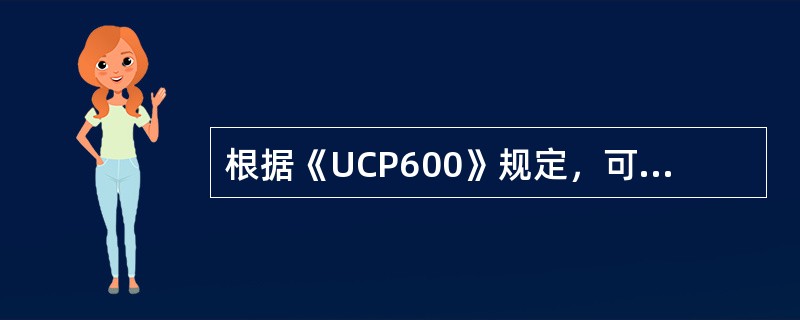 根据《UCP600》规定，可...